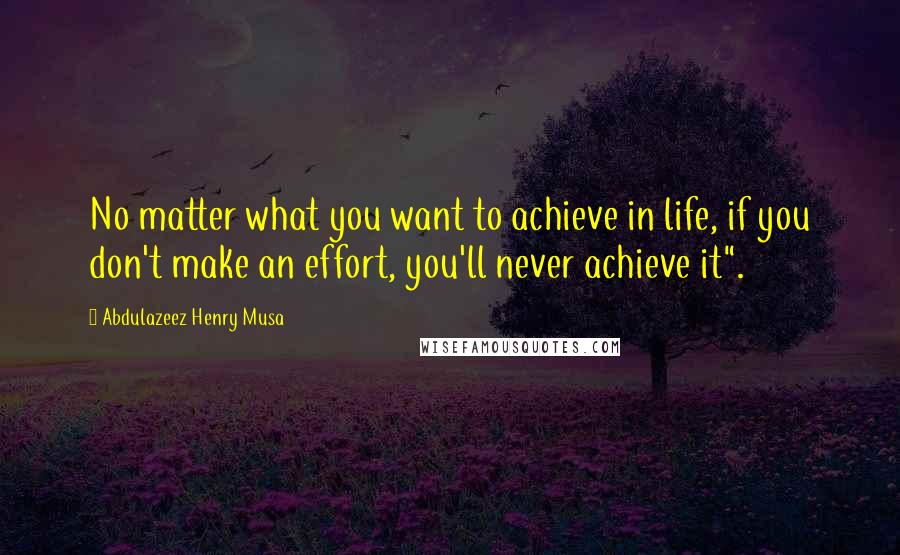 No matter what you want to achieve in life, if you don't make an effort, you'll never achieve it".

Abdulazeez Henry Musa

WISEFAMOUSQUOTES.COM